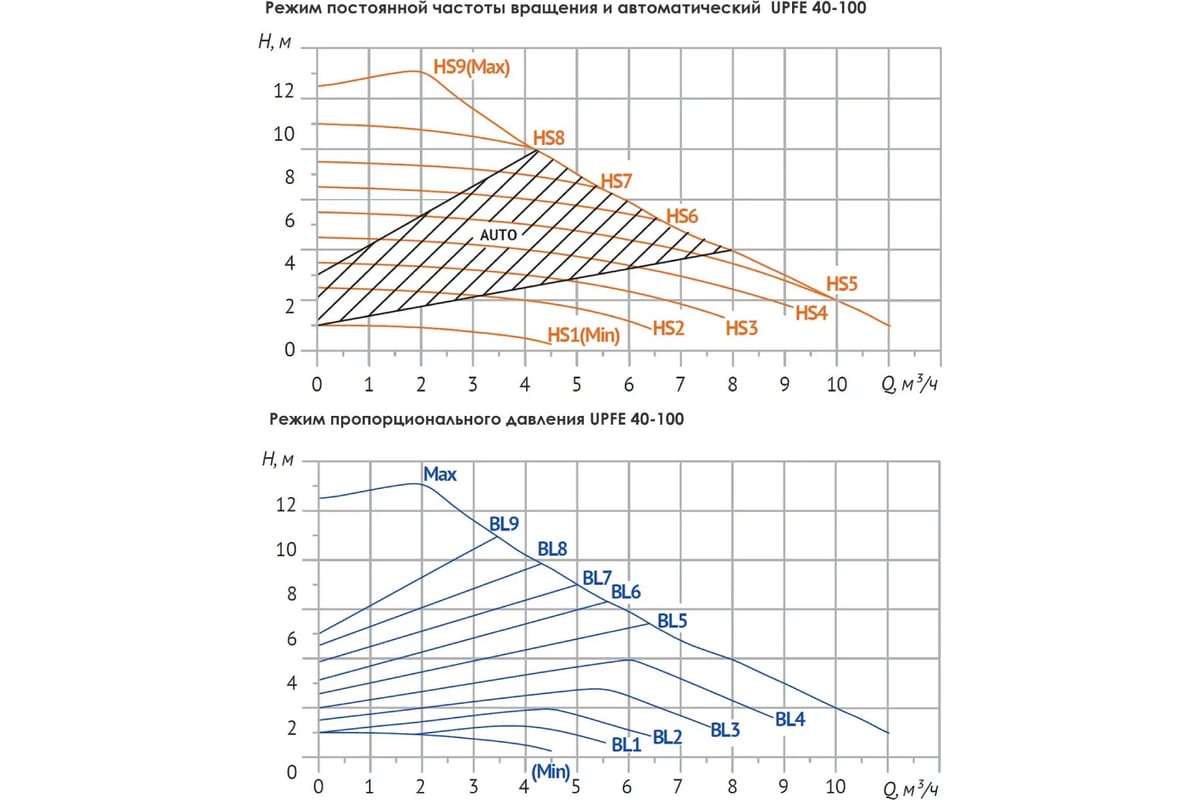 Режим постоянной частоты вращения и автоматический UPFE 40-100

H, м

12
10
8
6
4
2
0

HS9(Max)
HS8
HS7
HS6
AUTO
HS5
HS4
HS3
HS2
HS1(Min)

0 1 2 3 4 5 6 7 8 9 10 Q, м³/ч

Режим пропорционального давления UPFE 40-100

H, м

12
10
8
6
4
2
0

Max
BL9
BL8
BL7
BL6
BL5
BL4
BL3
BL2
BL1
(Min)

0 1 2 3 4 5 6 7 8 9 10 Q, м³/ч